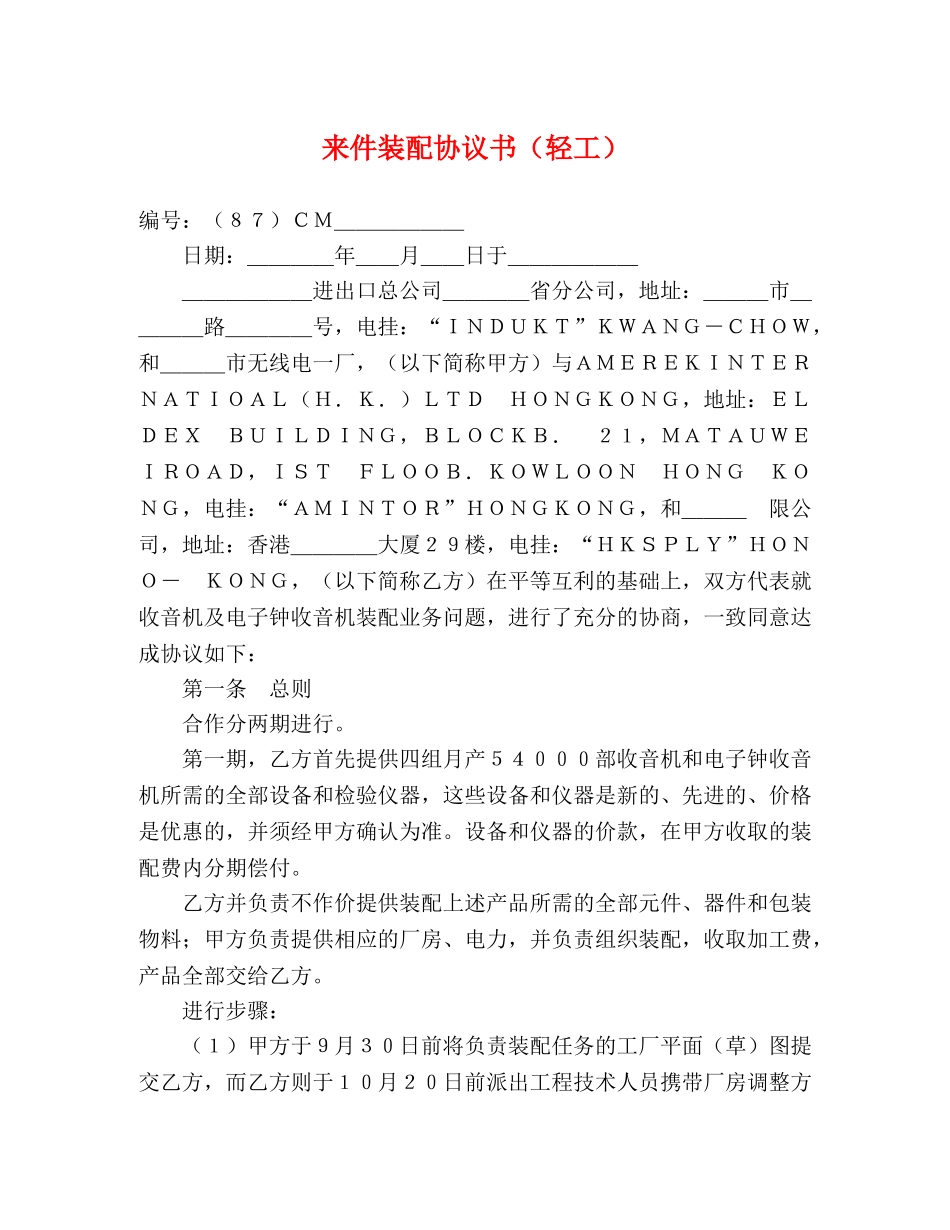 来件装配协议书（轻工）

编号：（８７）ＣＭ＿＿＿＿＿＿

日期：＿＿＿＿年＿＿月＿＿日于＿＿＿＿＿＿

＿＿＿＿＿＿进出口总公司＿＿＿＿省分公司，地址：＿＿＿市＿＿＿＿路＿＿＿＿号，电挂：“ＩＮＤＵＫＴ”ＫＷＡＮＧ－ＣＨＯＷ，和＿＿＿市无线电一厂，（以下简称甲方）与ＡＭＥＲＥＫＩＮＴＥＲＮＡＴＩＯＡＬ（Ｈ．Ｋ．）ＬＴＤ　ＨＯＮＧＫＯＮＧ，地址：ＥＬＤＥＸ　ＢＵＩＬＤＩＮＧ，ＢＬＯＣＫＢ．　２１，ＭＡＴＡＵＷＥＩＲＯＡＤ，ＩＳＴ　ＦＬＯＯＢ．ＫＯＷＬＯＯＮ　ＨＯＮＧ　ＫＯＮＧ，电挂：“ＡＭＩＮＴＯＲ”ＨＯＮＧＫＯＮＧ，和＿＿＿　限公司，地址：香港＿＿＿＿大厦２９楼，电挂：“ＨＫＳＰＬＹ”ＨＯＮＯ－　ＫＯＮＧ，（以下简称乙方）在平等互利的基础上，双方代表就收音机及电子钟收音机装配业务问题，进行了充分的协商，一致同意达成协议如下：

第一条　总则

合作分两期进行。

第一期，乙方首先提供四组月产５４０００部收音机和电子钟收音机所需的全部设备和检验仪器，这些设备和仪器是新的、先进的、价格是优惠的，并须经甲方确认为准。设备和仪器的价款，在甲方收取的装配费内分期偿付。

乙方并负责不作价提供装配上述产品所需的全部元件、器件和包装物料；甲方负责提供相应的厂房、电力，并负责组织装配，收取加工费，产品全部交给乙方。

进行步骤：

（１）甲方于9月３０日前将负责装配任务的工厂平面（草）图提交乙方，而乙方则于１０月２０日前派出工程技术人员携带厂房调整方